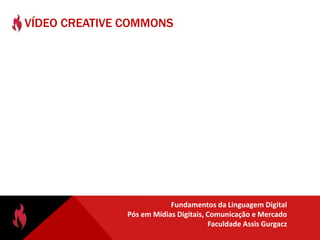 VÍDEO CREATIVE COMMONS

Fundamentos da Linguagem Digital
Pós em Mídias Digitais, Comunicação e Mercado
Faculdade Assis Gurgacz